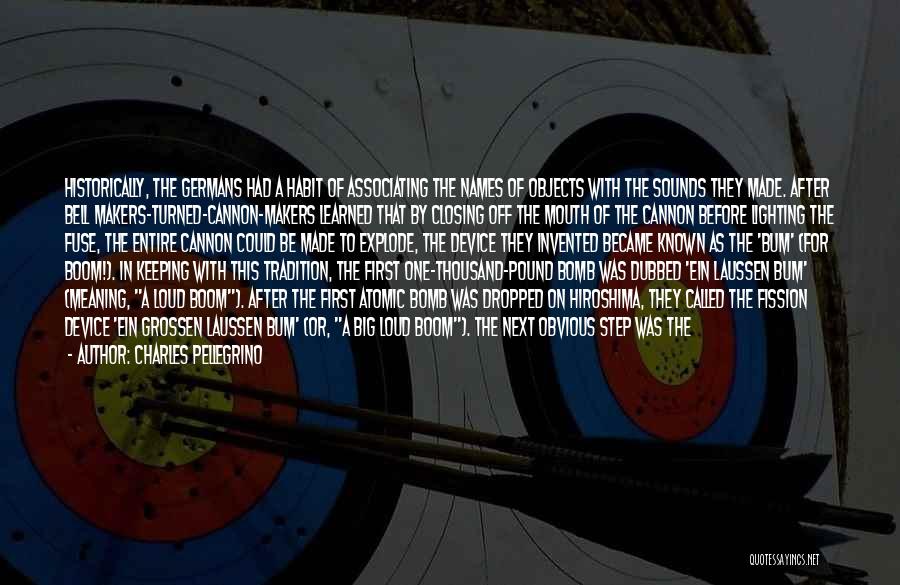 HISTORICALLY, THE GERMANS HAD A HABIT OF ASSOCIATING THE NAMES OF OBJECTS WITH THE SOUNDS THEY MADE. AFTER BELL MAKERS-TURNED-CANNON-MAKERS LEARNED THAT BY CLOSING OFF THE MOUTH OF THE CANNON BEFORE LIGHTING THE FUSE, THE ENTIRE CANNON COULD BE MADE TO EXPLODE, THE DEVICE THEY INVENTED BECAME KNOWN AS THE 'BUM' (FOR BOOM!). IN KEEPING WITH THIS TRADITION, THE FIRST ONE-THOUSAND-POUND BOMB WAS DUBBED 'EIN LAUSSEN BUM' (MEANING, "A LOUD BOOM"). AFTER THE FIRST ATOMIC BOMB WAS DROPPED ON HIROSHIMA, THEY CALLED THE FISSION DEVICE 'EIN GROSSEN LAUSSEN BUM' (OR, "A BIG LOUD BOOM"). THE NEXT OBVIOUS STEP WAS THE

- AUTHOR: CHARLES PELLEGRINO

QUOTESSAYINGS.NET